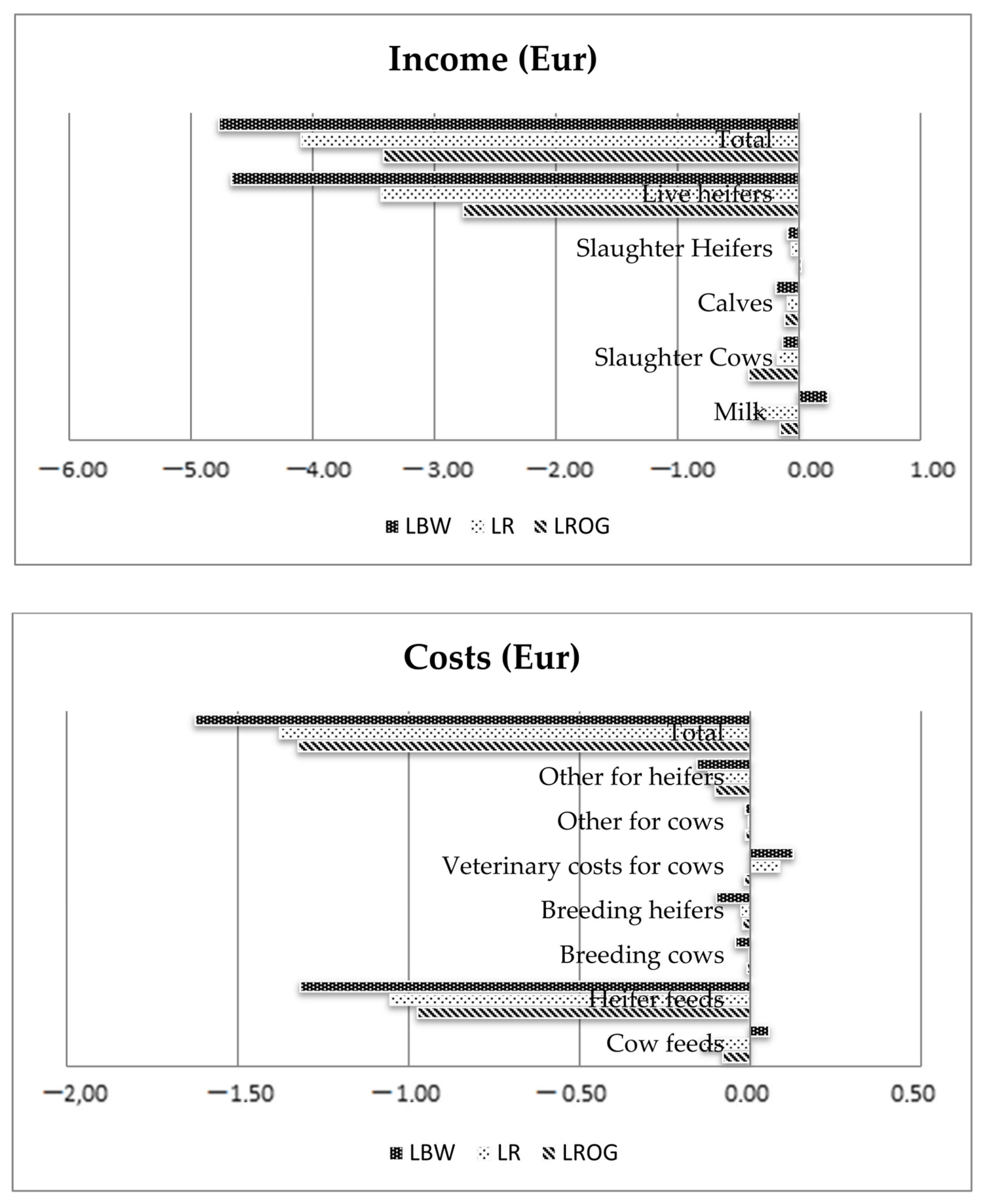 Income (Eur)

Total
Live heifers
Slaughter Heifers
Calves
Slaughter Cows
Milk

−6.00 −5.00 −4.00 −3.00 −2.00 −1.00 0.00 1.00

LBW LR LROG

Costs (Eur)

Total
Other for heifers
Other for cows
Veterinary costs for cows
Breeding heifers
Breeding cows
Heifer feeds
Cow feeds

−2,00 −1.50 −1.00 −0.50 0.00 0.50

LBW LR LROG